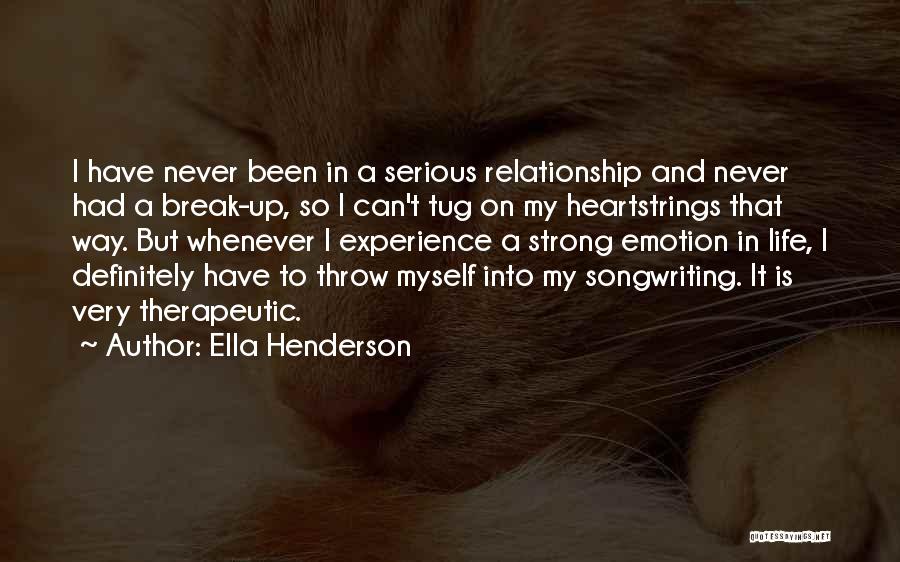 I have never been in a serious relationship and never had a break-up, so I can't tug on my heartstrings that way. But whenever I experience a strong emotion in life, I definitely have to throw myself into my songwriting. It is very therapeutic.

~ Author: Ella Henderson

QUOTESSAYINGS.NET